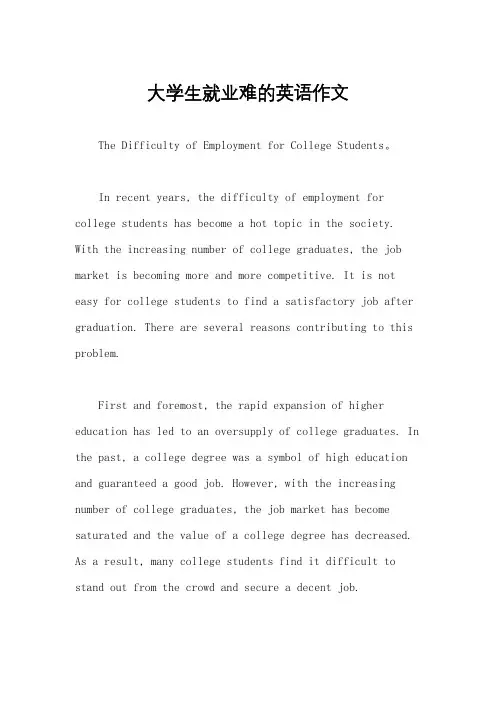 大学生就业难的英语作文

The Difficulty of Employment for College Students。

In recent years, the difficulty of employment for college students has become a hot topic in the society. With the increasing number of college graduates, the job market is becoming more and more competitive. It is not easy for college students to find a satisfactory job after graduation. There are several reasons contributing to this problem.

First and foremost, the rapid expansion of higher education has led to an oversupply of college graduates. In the past, a college degree was a symbol of high education and guaranteed a good job. However, with the increasing number of college graduates, the job market has become saturated and the value of a college degree has decreased. As a result, many college students find it difficult to stand out from the crowd and secure a decent job.